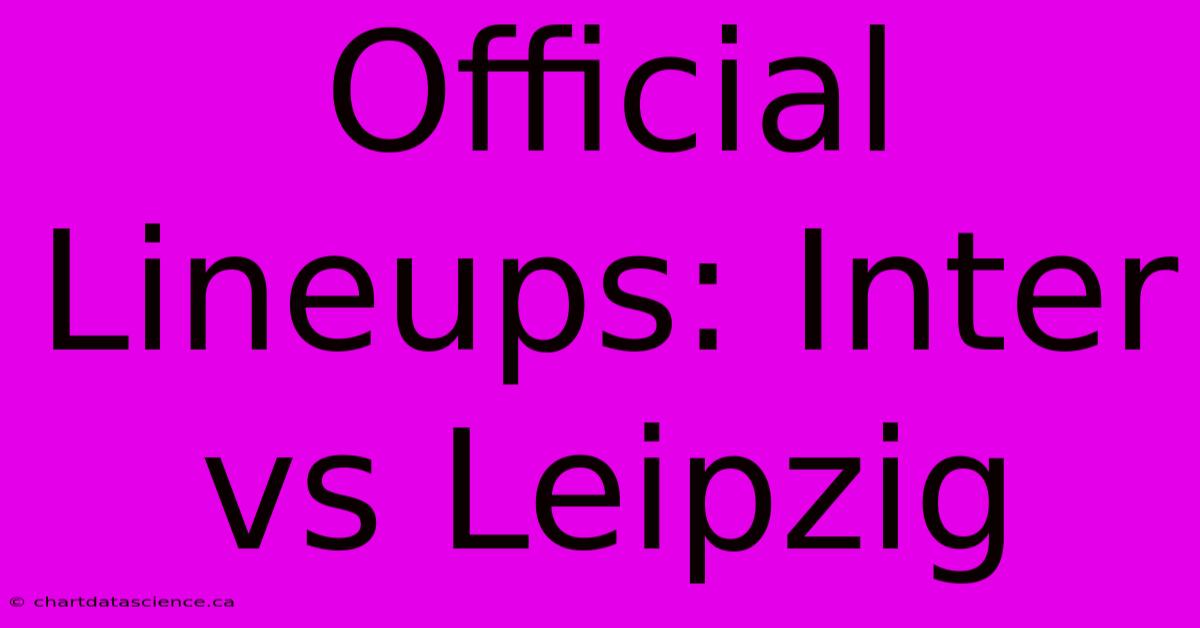 Official Lineups: Inter vs Leipzig

© chartdatascience.ca